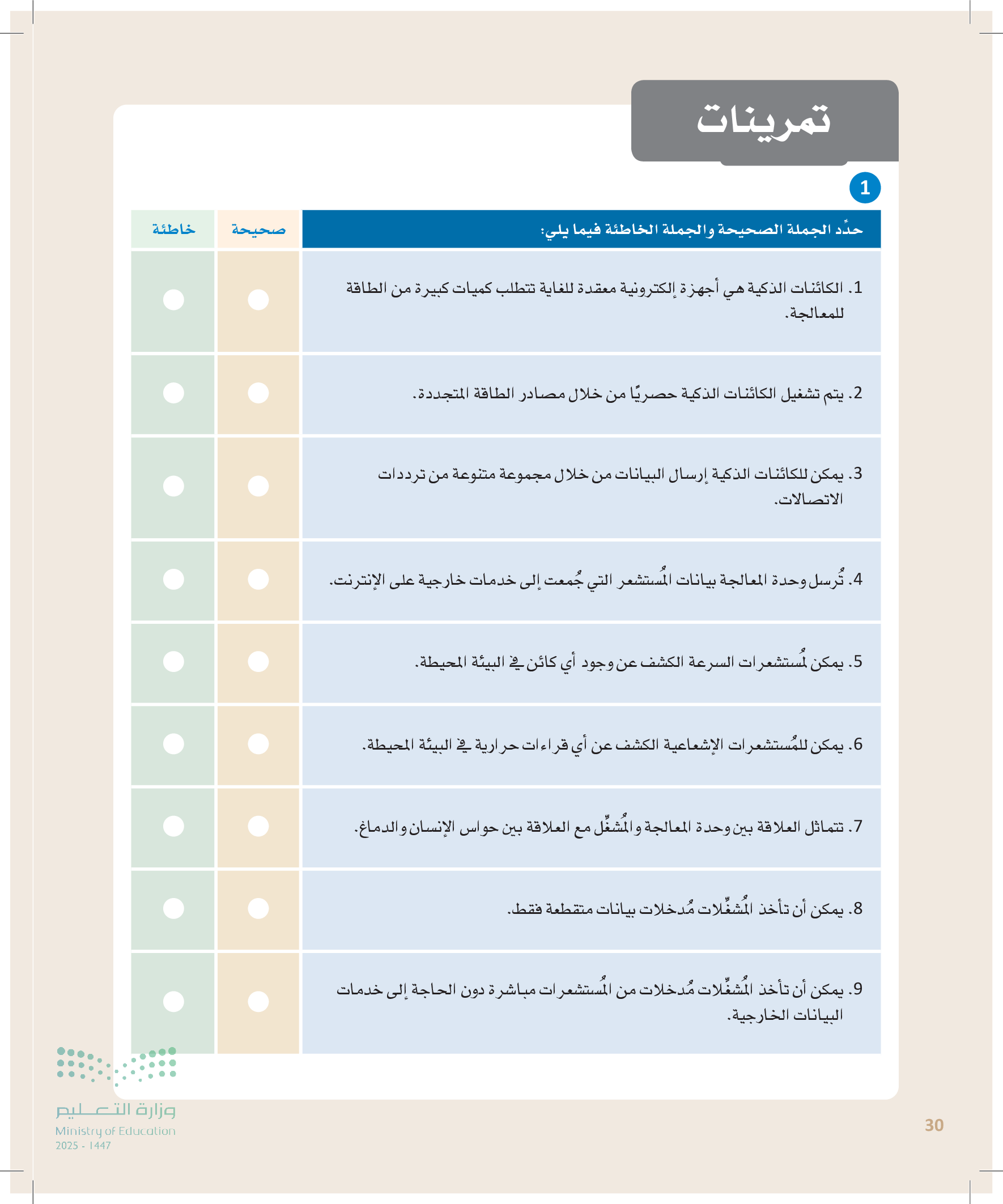 تمرينات

1

| حدِّد الجملة الصحيحة والجملة الخاطئة فيما يلي: | صحيحة | خاطئة |
|---|---|---|
| 1. الكائنات الذكية هي أجهزة إلكترونية معقدة للغاية تتطلب كميات كبيرة من الطاقة للمعالجة. | | |
| 2. يتم تشغيل الكائنات الذكية حصريًا من خلال مصادر الطاقة المتجددة. | | |
| 3. يمكن للكائنات الذكية إرسال البيانات من خلال مجموعة متنوعة من ترددات الاتصالات. | | |
| 4. تُرسل وحدة المعالجة بيانات المُستشعر التي جُمعت إلى خدمات خارجية على الإنترنت. | | |
| 5. يمكن لمُستشعرات السرعة الكشف عن وجود أي كائن في البيئة المحيطة. | | |
| 6. يمكن للمُستشعرات الإشعاعية الكشف عن أي قراءات حرارية في البيئة المحيطة. | | |
| 7. تتماثل العلاقة بين وحدة المعالجة والمُشغِّل مع العلاقة بين حواس الإنسان والدماغ. | | |
| 8. يمكن أن تأخذ المُشغِّلات مُدخلات بيانات متقطعة فقط. | | |
| 9. يمكن أن تأخذ المُشغِّلات مُدخلات من المُستشعرات مباشرة دون الحاجة إلى خدمات البيانات الخارجية. | | |

وزارة التعليم
Ministry of Education
2025 - 1447

30